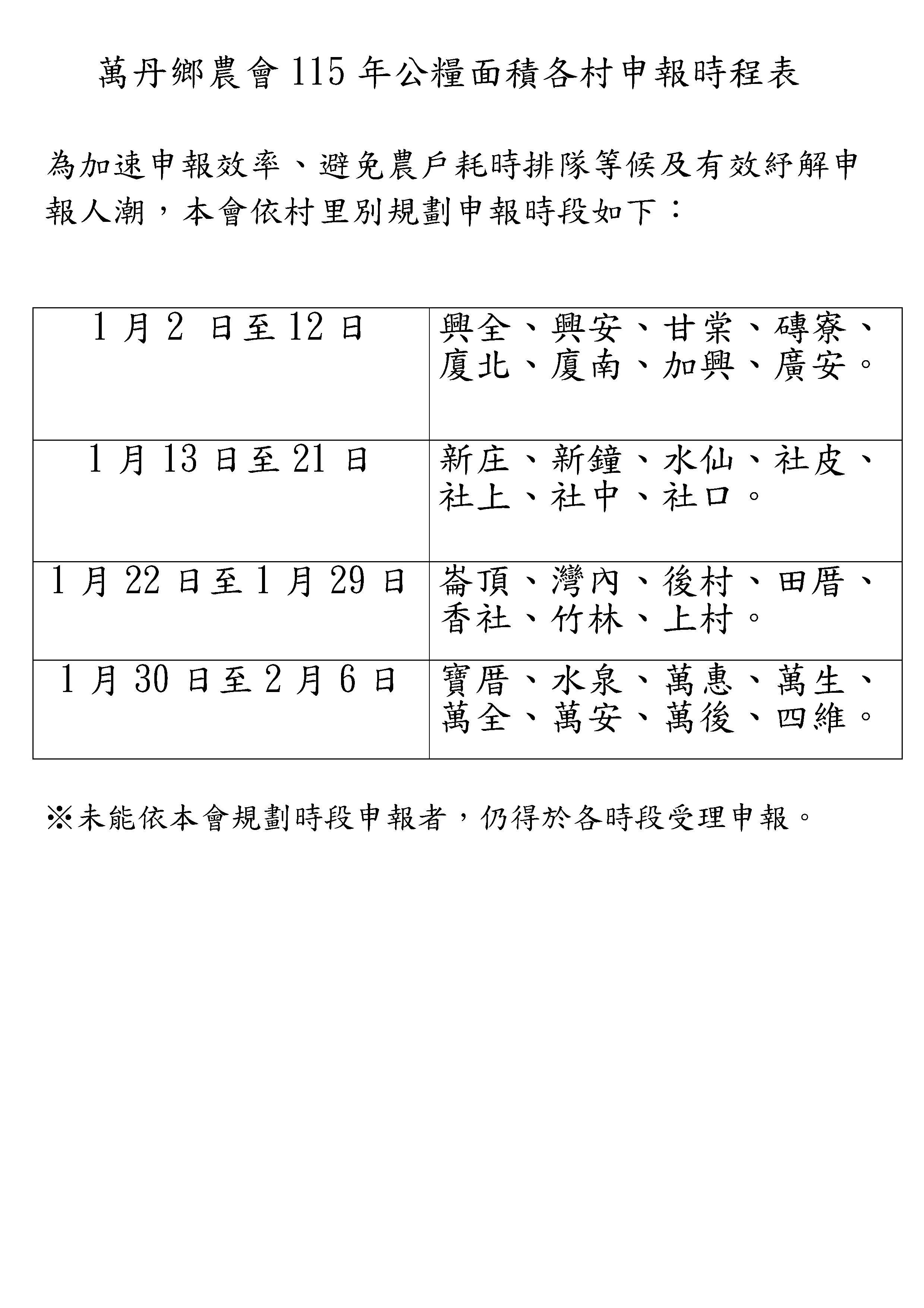 萬丹鄉農會 115 年公糧面積各村申報時程表

為加速申報效率、避免農戶耗時排隊等候及有效紓解申報人潮，本會依村里別規劃申報時段如下：

| 1 月 2 日至 12 日 | 興全、興安、甘棠、磚寮、廈北、廈南、加興、廣安。 |
|---|---|
| 1 月 13 日至 21 日 | 新庄、新鐘、水仙、社皮、社上、社中、社口。 |
| 1 月 22 日至 1 月 29 日 | 崙頂、灣內、後村、田厝、香社、竹林、上村。 |
| 1 月 30 日至 2 月 6 日 | 寶厝、水泉、萬惠、萬生、萬全、萬安、萬後、四維。 |

※未能依本會規劃時段申報者，仍得於各時段受理申報。